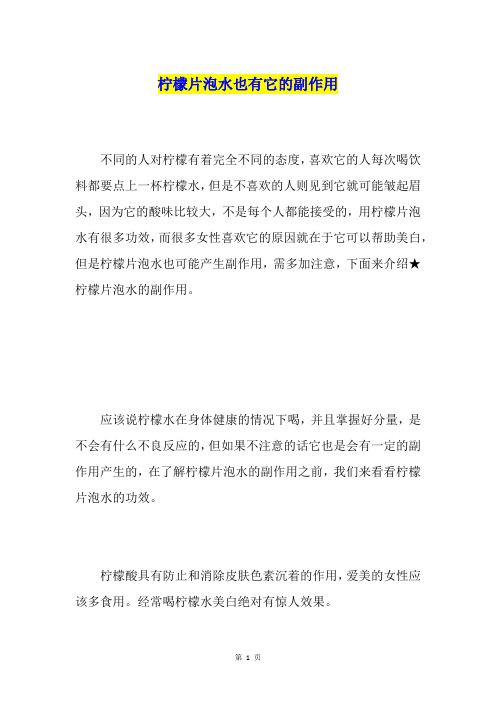 柠檬片泡水也有它的副作用

不同的人对柠檬有着完全不同的态度，喜欢它的人每次喝饮料都要点上一杯柠檬水，但是不喜欢的人则见到它就可能皱起眉头，因为它的酸味比较大，不是每个人都能接受的，用柠檬片泡水有很多功效，而很多女性喜欢它的原因就在于它可以帮助美白，但是柠檬片泡水也可能产生副作用，需多加注意，下面来介绍★柠檬片泡水的副作用。

应该说柠檬水在身体健康的情况下喝，并且掌握好分量，是不会有什么不良反应的，但如果不注意的话它也是会有一定的副作用产生的，在了解柠檬片泡水的副作用之前，我们来看看柠檬片泡水的功效。

柠檬酸具有防止和消除皮肤色素沉着的作用，爱美的女性应该多食用。经常喝柠檬水美白绝对有惊人效果。

第 1 页